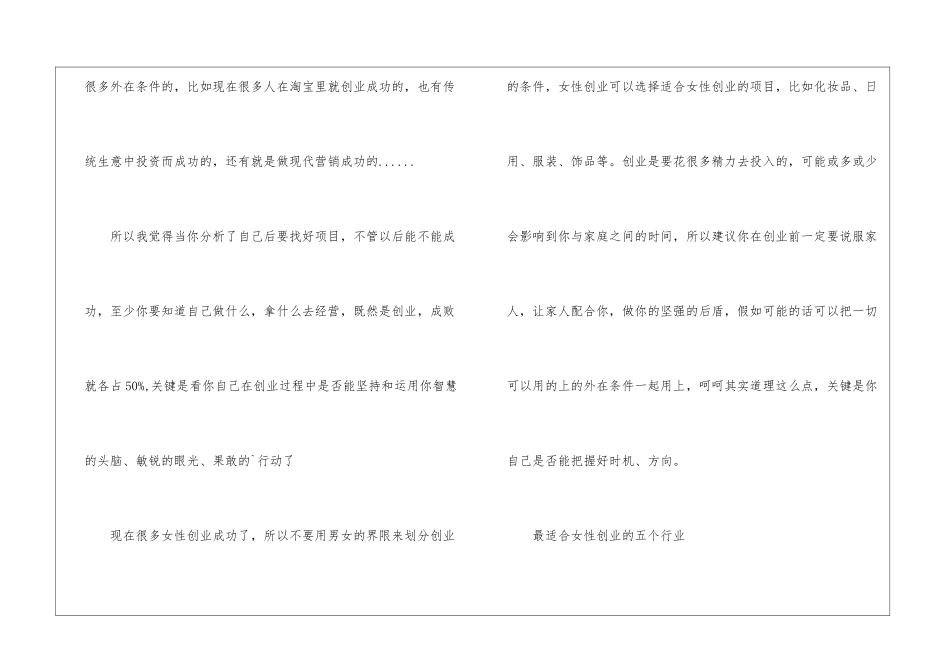 很多外在条件的，比如现在很多人在淘宝里就创业成功的，也有传统生意中投资而成功的，还有就是做现代营销成功的......

所以我觉得当你分析了自己后要找好项目，不管以后能不能成功，至少你要知道自己做什么，拿什么去经营，既然是创业，成败就各占50%,关键是看你自己在创业过程中是否能坚持和运用你智慧的头脑、敏锐的眼光、果敢的`行动了

现在很多女性创业成功了，所以不要用男女的界限来划分创业的条件，女性创业可以选择适合女性创业的项目，比如化妆品、日用、服装、饰品等。创业是要花很多精力去投入的，可能或多或少会影响到你与家庭之间的时间，所以建议你在创业前一定要说服家人，让家人配合你，做你的坚强的后盾，假如可能的话可以把一切可以用的上的外在条件一起用上，呵呵其实道理这么点，关键是你自己是否能把握好时机、方向。

最适合女性创业的五个行业